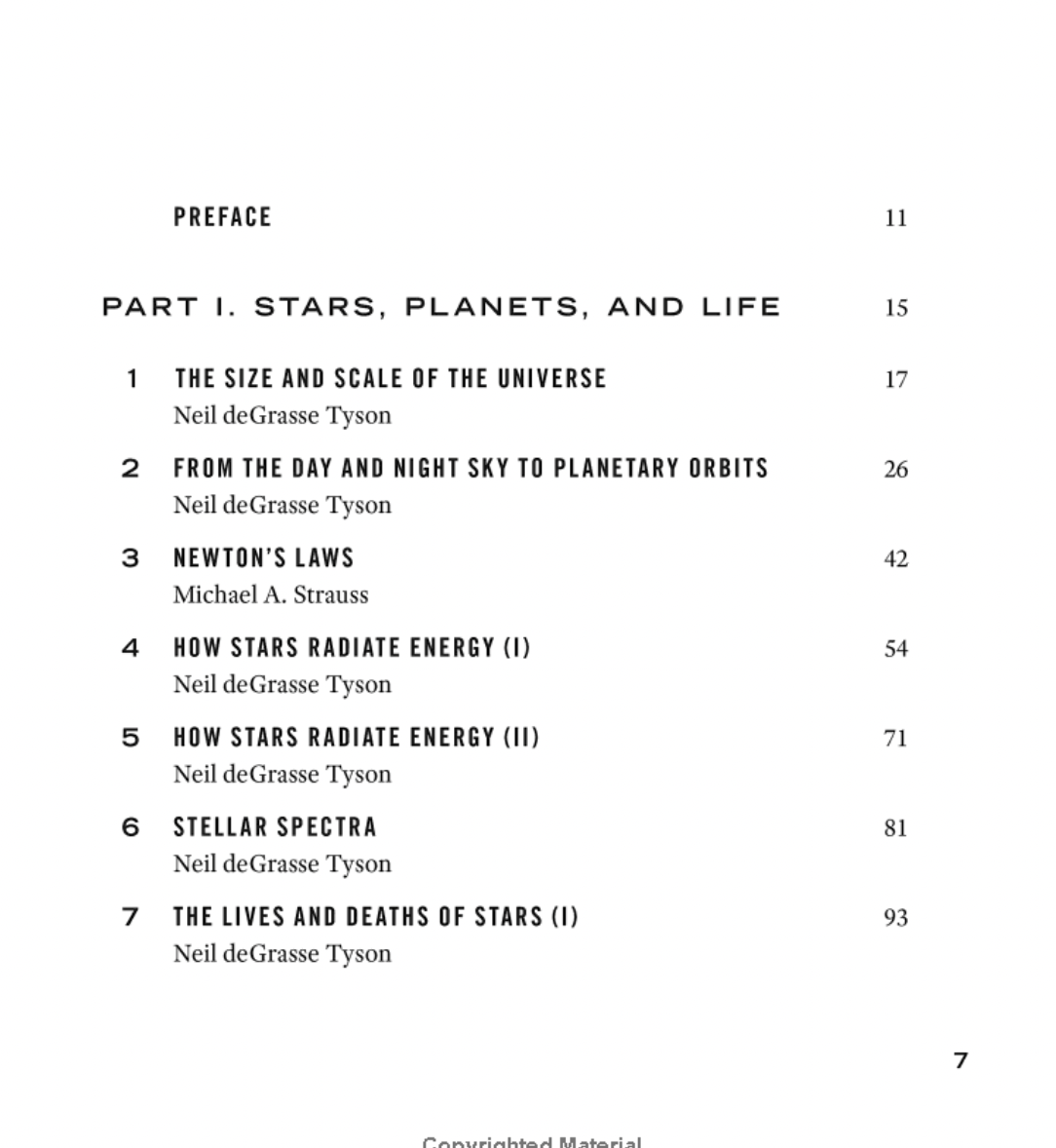 PREFACE 11

PART I. STARS, PLANETS, AND LIFE 15

1 THE SIZE AND SCALE OF THE UNIVERSE 17
Neil deGrasse Tyson

2 FROM THE DAY AND NIGHT SKY TO PLANETARY ORBITS 26
Neil deGrasse Tyson

3 NEWTON'S LAWS 42
Michael A. Strauss

4 HOW STARS RADIATE ENERGY (I) 54
Neil deGrasse Tyson

5 HOW STARS RADIATE ENERGY (II) 71
Neil deGrasse Tyson

6 STELLAR SPECTRA 81
Neil deGrasse Tyson

7 THE LIVES AND DEATHS OF STARS (I) 93
Neil deGrasse Tyson

7

Copyrighted Material